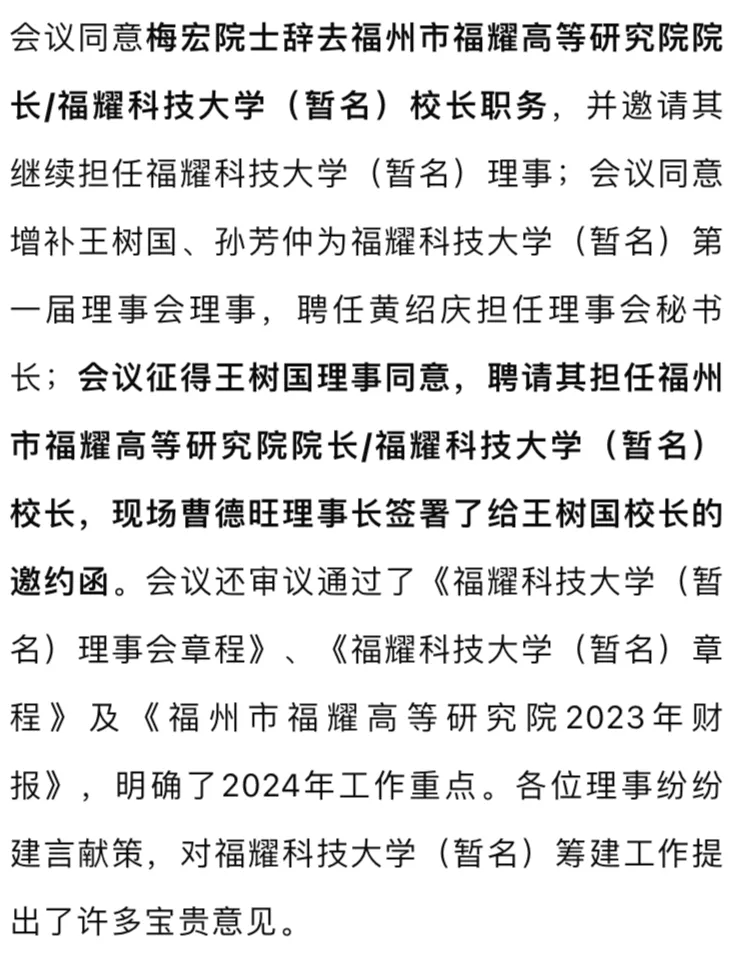 会议同意梅宏院士辞去福州市福耀高等研究院院长/福耀科技大学（暂名）校长职务，并邀请其继续担任福耀科技大学（暂名）理事；会议同意增补王树国、孙芳仲为福耀科技大学（暂名）第一届理事会理事，聘任黄绍庆担任理事会秘书长；会议征得王树国理事同意，聘请其担任福州市福耀高等研究院院长/福耀科技大学（暂名）校长，现场曹德旺理事长签署了给王树国校长的邀约函。会议还审议通过了《福耀科技大学（暂名）理事会章程》、《福耀科技大学（暂名）章程》及《福州市福耀高等研究院2023年财报》，明确了2024年工作重点。各位理事纷纷建言献策，对福耀科技大学（暂名）筹建工作提出了许多宝贵意见。